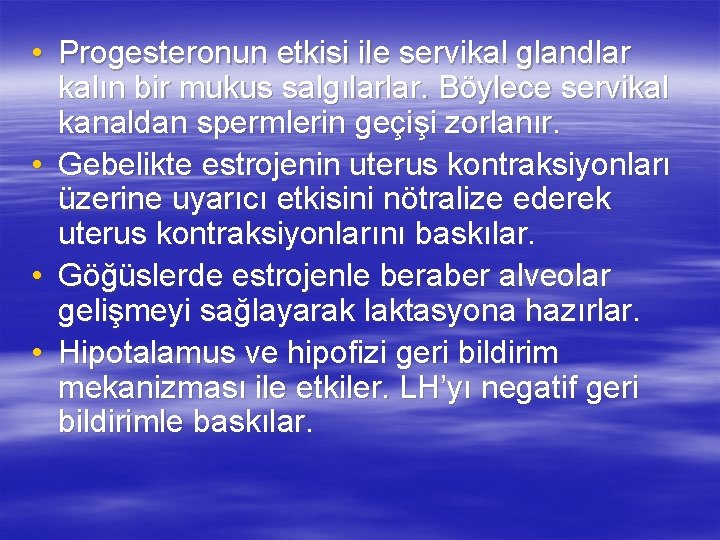 • Progesteronun etkisi ile servikal glandlar kalın bir mukus salgılarlar. Böylece servikal kanaldan spermlerin geçişi zorlanır.
• Gebelikte estrojenin uterus kontraksiyonları üzerine uyarıcı etkisini nötralize ederek uterus kontraksiyonlarını baskılar.
• Göğüslerde estrojenle beraber alveolar gelişmeyi sağlayarak laktasyona hazırlar.
• Hipotalamus ve hipofizi geri bildirim mekanizması ile etkiler. LH'yı negatif geri bildirimle baskılar.